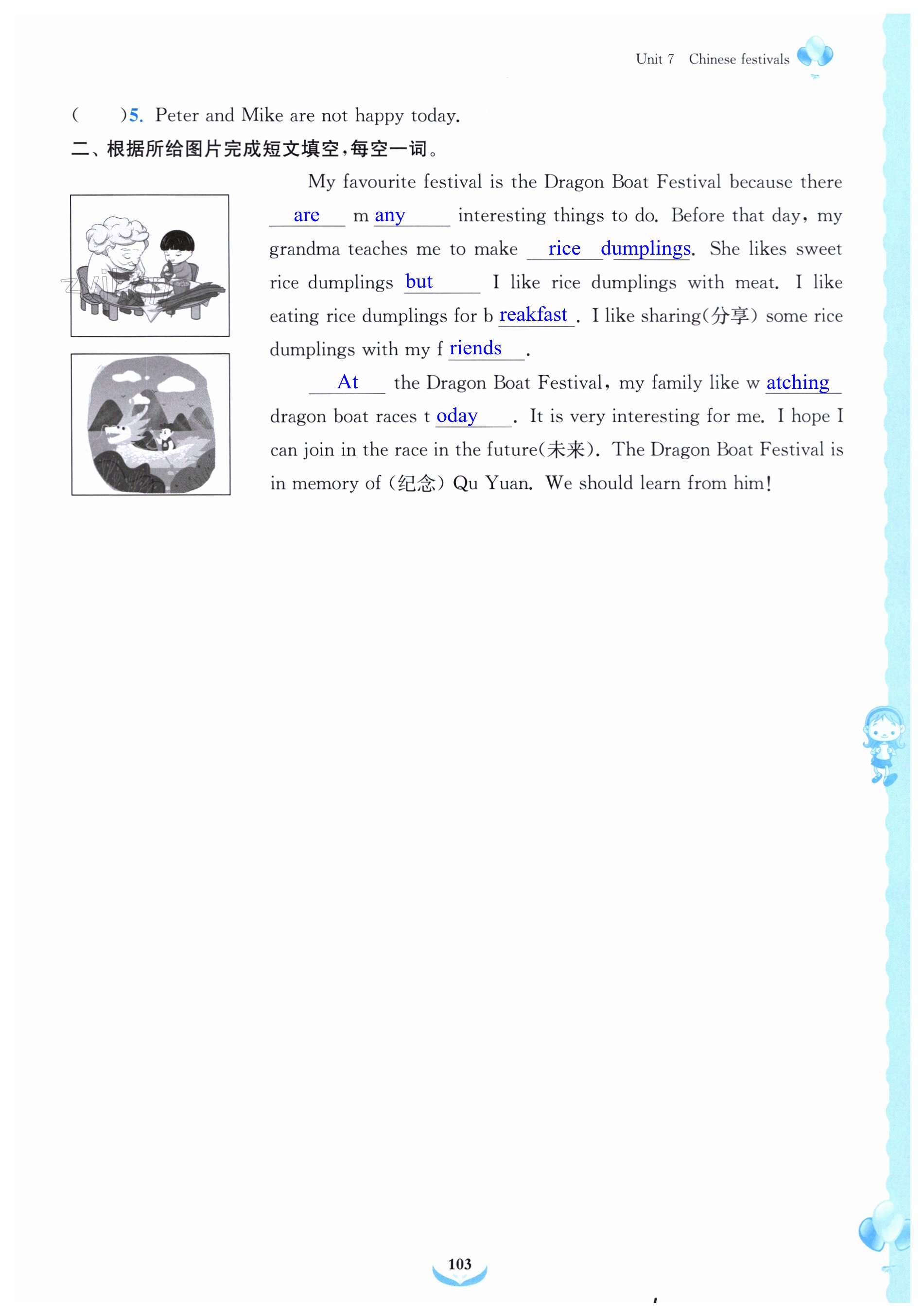 Unit 7 Chinese festivals

(    )5. Peter and Mike are not happy today.

二、根据所给图片完成短文填空，每空一词。

My favourite festival is the Dragon Boat Festival because there are m any interesting things to do. Before that day, my grandma teaches me to make rice dumplings. She likes sweet rice dumplings but I like rice dumplings with meat. I like eating rice dumplings for b reakfast. I like sharing(分享) some rice dumplings with my f riends.

At the Dragon Boat Festival, my family like w atching dragon boat races t oday. It is very interesting for me. I hope I can join in the race in the future(未来). The Dragon Boat Festival is in memory of (纪念) Qu Yuan. We should learn from him!

103